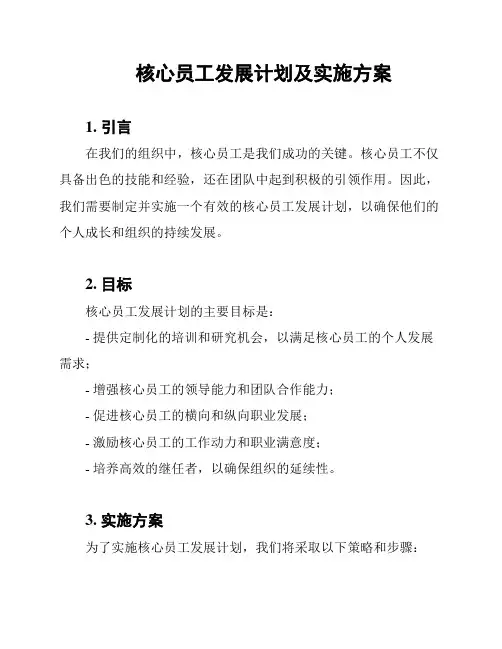 核心员工发展计划及实施方案

1. 引言

在我们的组织中，核心员工是我们成功的关键。核心员工不仅具备出色的技能和经验，还在团队中起到积极的引领作用。因此，我们需要制定并实施一个有效的核心员工发展计划，以确保他们的个人成长和组织的持续发展。

2. 目标

核心员工发展计划的主要目标是：

- 提供定制化的培训和研究机会，以满足核心员工的个人发展需求；

- 增强核心员工的领导能力和团队合作能力；

- 促进核心员工的横向和纵向职业发展；

- 激励核心员工的工作动力和职业满意度；

- 培养高效的继任者，以确保组织的延续性。

3. 实施方案

为了实施核心员工发展计划，我们将采取以下策略和步骤：